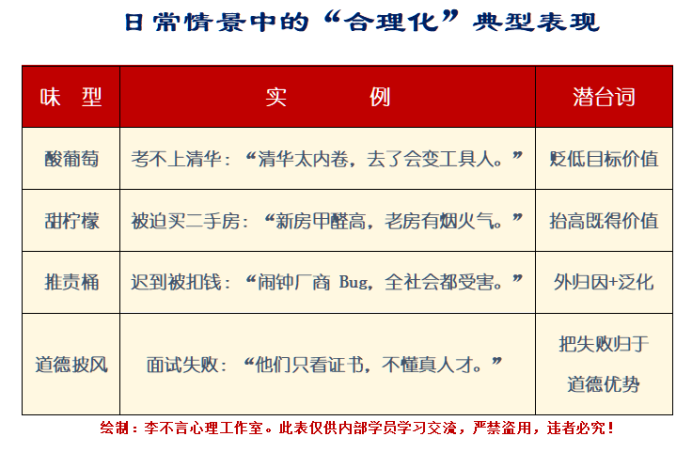 日常情景中的“合理化”典型表现

| 味 型 | 实 例 | 潜台词 |
|---|---|---|
| 酸葡萄 | 考不上清华：“清华太内卷，去了会变工具人。” | 贬低目标价值 |
| 甜柠檬 | 被迫买二手房：“新房甲醛高，老房有烟火气。” | 抬高既得价值 |
| 推责桶 | 迟到被扣钱：“闹钟厂商 Bug，全社会都受害。” | 外归因+泛化 |
| 道德披风 | 面试失败：“他们只看证书，不懂真人才。” | 把失败归于道德优势 |

绘制：李不言心理工作室。此表仅供内部学员学习交流，严禁盗用，违者必究！